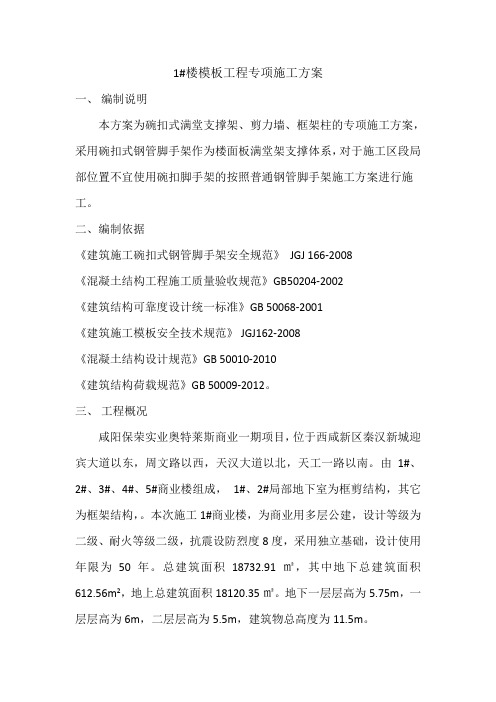 1#楼模板工程专项施工方案

一、 编制说明

本方案为碗扣式满堂支撑架、剪力墙、框架柱的专项施工方案，采用碗扣式钢管脚手架作为楼面板满堂架支撑体系，对于施工区段局部位置不宜使用碗扣脚手架的按照普通钢管脚手架施工方案进行施工。

二、编制依据

《建筑施工碗扣式钢管脚手架安全规范》 JGJ 166-2008

《混凝土结构工程施工质量验收规范》GB50204-2002

《建筑结构可靠度设计统一标准》GB 50068-2001

《建筑施工模板安全技术规范》 JGJ162-2008

《混凝土结构设计规范》GB 50010-2010

《建筑结构荷载规范》GB 50009-2012。

三、 工程概况

咸阳保荣实业奥特莱斯商业一期项目，位于西咸新区秦汉新城迎宾大道以东，周文路以西，天汉大道以北，天工一路以南。由 1#、2#、3#、4#、5#商业楼组成， 1#、2#局部地下室为框剪结构，其它为框架结构，。本次施工 1#商业楼，为商业用多层公建，设计等级为二级、耐火等级二级，抗震设防烈度 8 度，采用独立基础，设计使用年限为 50 年。总建筑面积 18732.91 ㎡，其中地下总建筑面积 612.56m²，地上总建筑面积 18120.35 ㎡。地下一层层高为 5.75m，一层层高为 6m，二层层高为 5.5m，建筑物总高度为 11.5m。